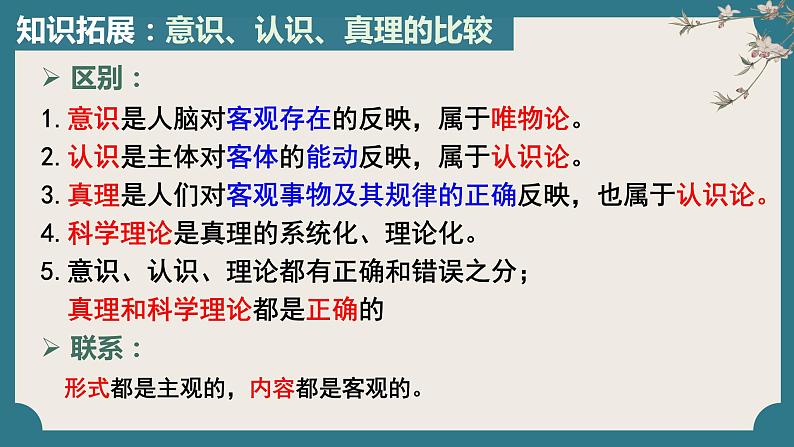 知识拓展：意识、认识、真理的比较

➢ 区别：

1. 意识是人脑对客观存在的反映，属于唯物论。

2. 认识是主体对客体的能动反映，属于认识论。

3. 真理是人们对客观事物及其规律的正确反映，也属于认识论。

4. 科学理论是真理的系统化、理论化。

5. 意识、认识、理论都有正确和错误之分；
真理和科学理论都是正确的

➢ 联系：

形式都是主观的，内容都是客观的。